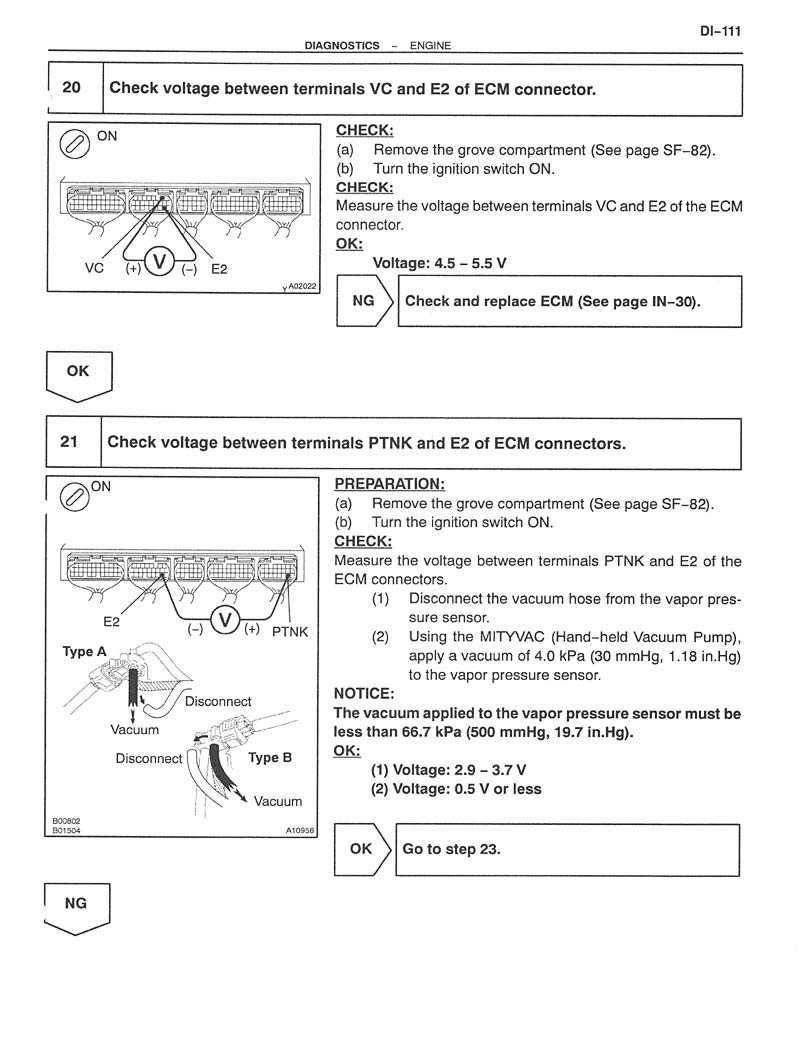 DI–111

DIAGNOSTICS – ENGINE

| 20 | Check voltage between terminals VC and E2 of ECM connector. |
|---|---|

ON

VC (+) V (–) E2

A02022

CHECK:
(a) Remove the grove compartment (See page SF–82).
(b) Turn the ignition switch ON.
CHECK:
Measure the voltage between terminals VC and E2 of the ECM connector.
OK:
Voltage: 4.5 – 5.5 V

NG Check and replace ECM (See page IN–30).

OK

| 21 | Check voltage between terminals PTNK and E2 of ECM connectors. |
|---|---|

ON

E2 (–) V (+) PTNK

Type A

Disconnect

Vacuum

Disconnect

Type B

Vacuum

B00802
B01504

A10956

PREPARATION:
(a) Remove the grove compartment (See page SF–82).
(b) Turn the ignition switch ON.
CHECK:
Measure the voltage between terminals PTNK and E2 of the ECM connectors.
(1) Disconnect the vacuum hose from the vapor pressure sensor.
(2) Using the MITYVAC (Hand–held Vacuum Pump), apply a vacuum of 4.0 kPa (30 mmHg, 1.18 in.Hg) to the vapor pressure sensor.
NOTICE:
The vacuum applied to the vapor pressure sensor must be less than 66.7 kPa (500 mmHg, 19.7 in.Hg).
OK:
(1) Voltage: 2.9 – 3.7 V
(2) Voltage: 0.5 V or less

OK Go to step 23.

NG